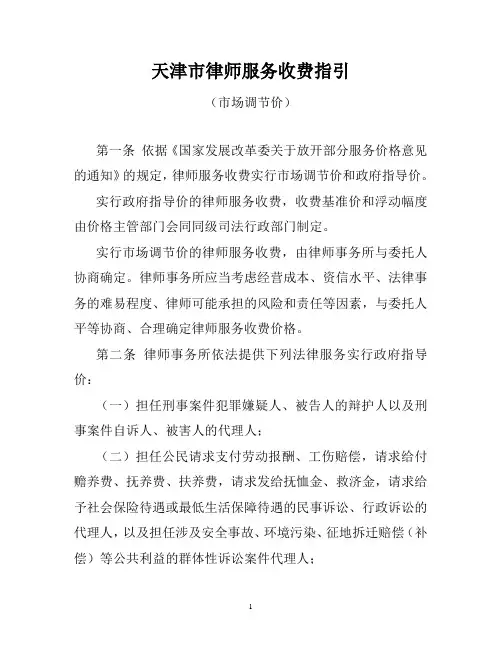 天津市律师服务收费指引

（市场调节价）

第一条 依据《国家发展改革委关于放开部分服务价格意见的通知》的规定，律师服务收费实行市场调节价和政府指导价。

实行政府指导价的律师服务收费，收费基准价和浮动幅度由价格主管部门会同同级司法行政部门制定。

实行市场调节价的律师服务收费，由律师事务所与委托人协商确定。律师事务所应当考虑经营成本、资信水平、法律事务的难易程度、律师可能承担的风险和责任等因素，与委托人平等协商、合理确定律师服务收费价格。

第二条 律师事务所依法提供下列法律服务实行政府指导价：

（一）担任刑事案件犯罪嫌疑人、被告人的辩护人以及刑事案件自诉人、被害人的代理人；

（二）担任公民请求支付劳动报酬、工伤赔偿，请求给付赡养费、抚养费、扶养费，请求发给抚恤金、救济金，请求给予社会保险待遇或最低生活保障待遇的民事诉讼、行政诉讼的代理人，以及担任涉及安全事故、环境污染、征地拆迁赔偿（补偿）等公共利益的群体性诉讼案件代理人；

1